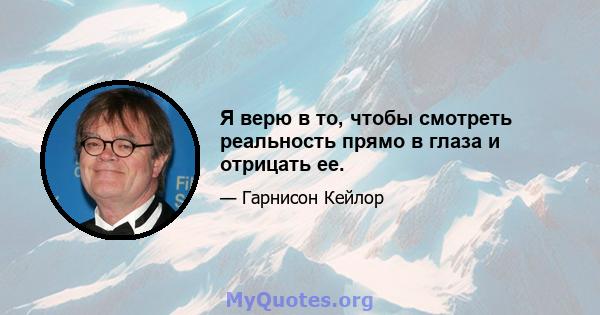 Я верю в то, чтобы смотреть реальность прямо в глаза и отрицать ее.

— Гарнисон Кейлор

MyQuotes.org